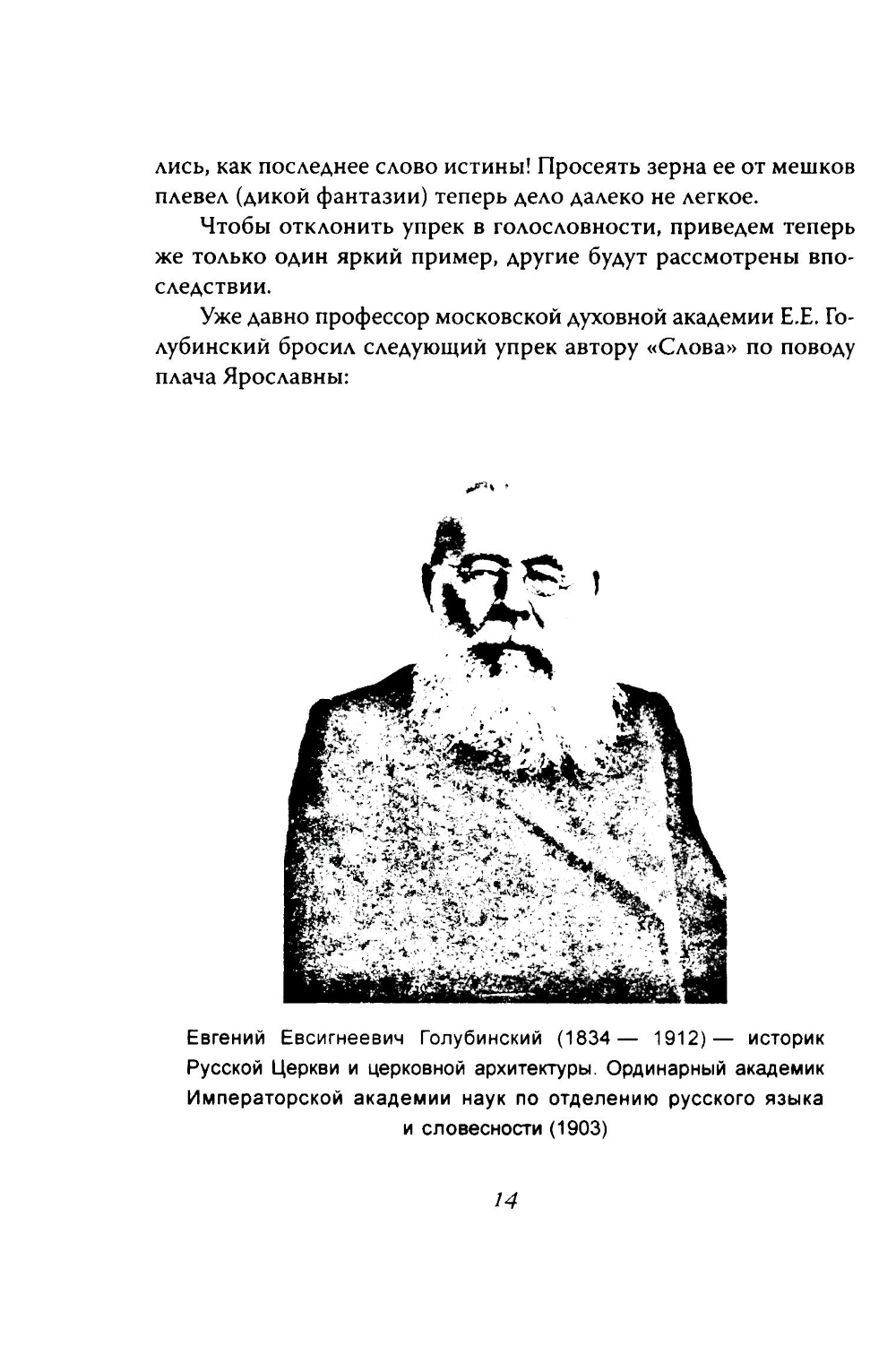 лись, как последнее слово истины! Просеять зерна ее от мешков плевел (дикой фантазии) теперь дело далеко не легкое.

Чтобы отклонить упрек в голословности, приведем теперь же только один яркий пример, другие будут рассмотрены впоследствии.

Уже давно профессор московской духовной академии Е.Е. Голубинский бросил следующий упрек автору «Слова» по поводу плача Ярославны:

Евгений Евсигнеевич Голубинский (1834 — 1912) — историк Русской Церкви и церковной архитектуры. Ординарный академик Императорской академии наук по отделению русского языка и словесности (1903)

14